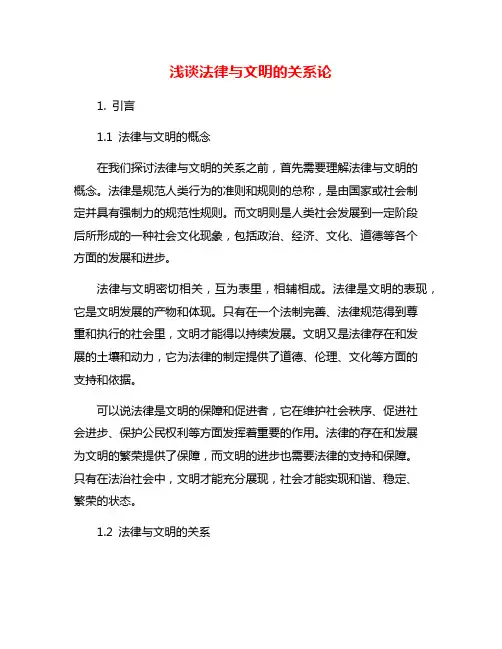 浅谈法律与文明的关系论

1. 引言

1.1 法律与文明的概念

在我们探讨法律与文明的关系之前，首先需要理解法律与文明的概念。法律是规范人类行为的准则和规则的总称，是由国家或社会制定并具有强制力的规范性规则。而文明则是人类社会发展到一定阶段后所形成的一种社会文化现象，包括政治、经济、文化、道德等各个方面的发展和进步。

法律与文明密切相关，互为表里，相辅相成。法律是文明的表现，它是文明发展的产物和体现。只有在一个法制完善、法律规范得到尊重和执行的社会里，文明才能得以持续发展。文明又是法律存在和发展的土壤和动力，它为法律的制定提供了道德、伦理、文化等方面的支持和依据。

可以说法律是文明的保障和促进者，它在维护社会秩序、促进社会进步、保护公民权利等方面发挥着重要的作用。法律的存在和发展为文明的繁荣提供了保障，而文明的进步也需要法律的支持和保障。只有在法治社会中，文明才能充分展现，社会才能实现和谐、稳定、繁荣的状态。

1.2 法律与文明的关系